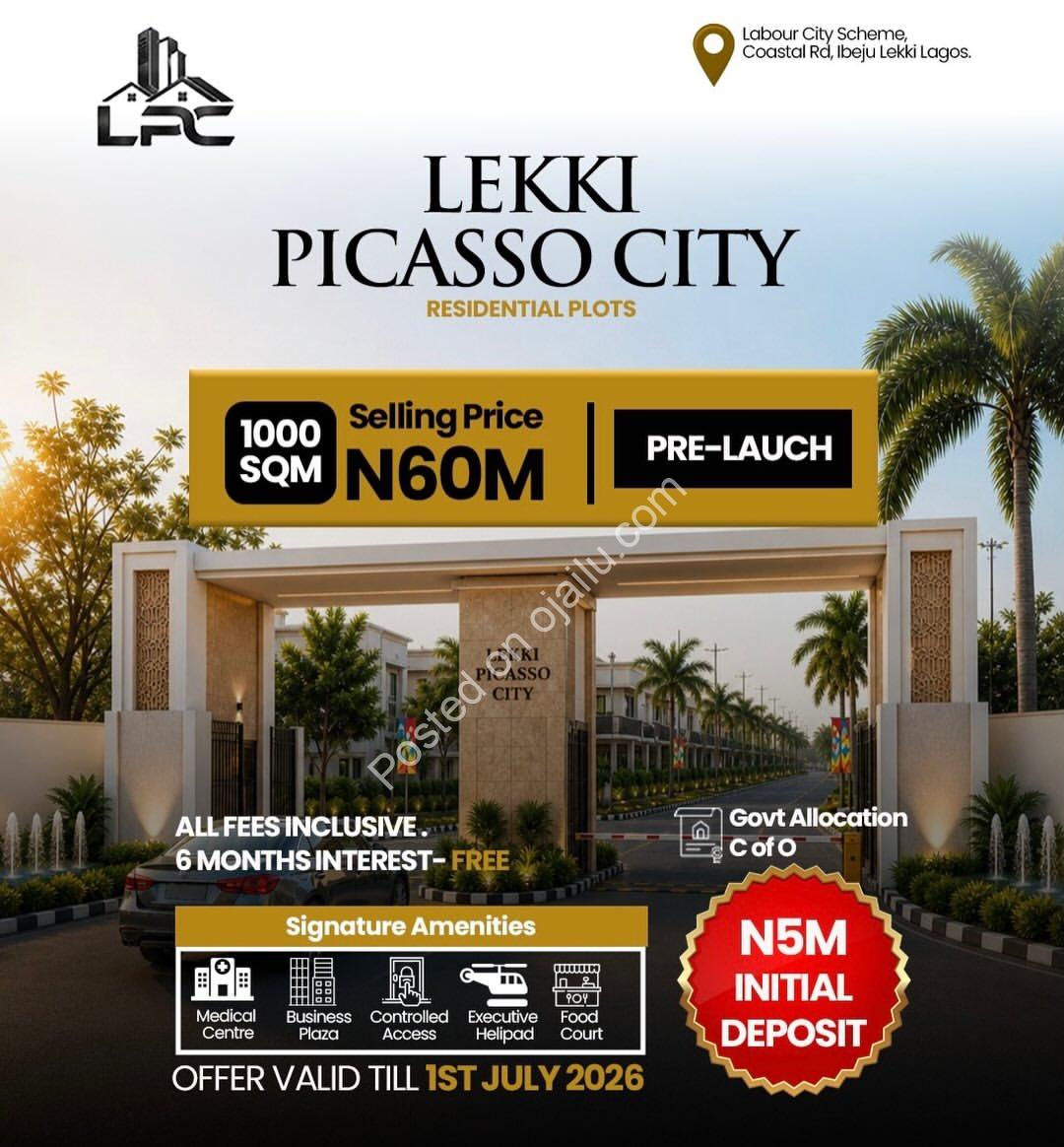 LPC

Labour City Scheme, Coastal Rd, Ibeju Lekki Lagos.

LEKKI PICASSO CITY

RESIDENTIAL PLOTS

1000 SQM

Selling Price N60M

PRE-LAUCH

Posted on ojailu.com

LEKKI PICASSO CITY

ALL FEES INCLUSIVE .
6 MONTHS INTEREST- FREE

Govt Allocation
C of O

Signature Amenities

Medical Centre

Business Plaza

Controlled Access

Executive Helipad

Food Court

N5M INITIAL DEPOSIT

OFFER VALID TILL 1ST JULY 2026